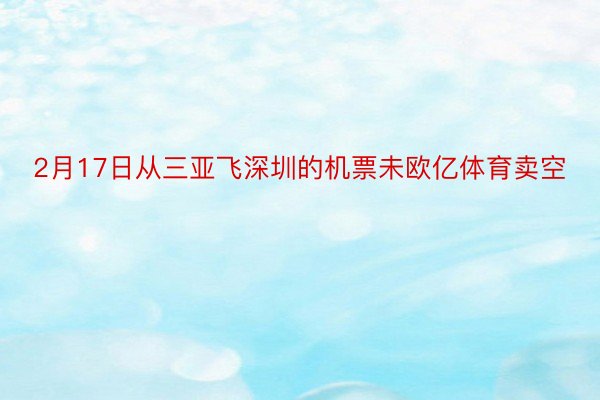 2月17日从三亚飞深圳的机票未欧亿体育卖空